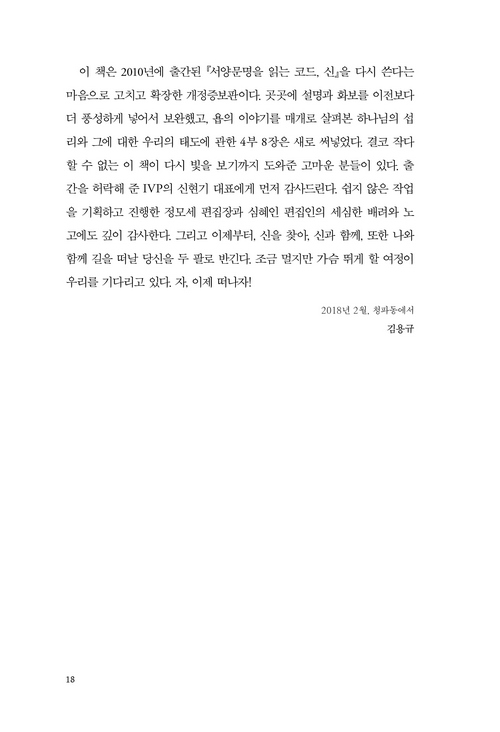 이 책은 2010년에 출간된 『서양문명을 읽는 코드, 신』을 다시 쓴다는 마음으로 고치고 확장한 개정증보판이다. 곳곳에 설명과 화보를 이전보다 더 풍성하게 넣어서 보완했고, 욥의 이야기를 매개로 살펴본 하나님의 섭리와 그에 대한 우리의 태도에 관한 4부 8장은 새로 써넣었다. 결코 작다 할 수 없는 이 책이 다시 빛을 보기까지 도와준 고마운 분들이 있다. 출간을 허락해 준 IVP의 신현기 대표에게 먼저 감사드린다. 쉽지 않은 작업을 기획하고 진행한 정모세 편집장과 심혜인 편집인의 세심한 배려와 노고에도 깊이 감사한다. 그리고 이제부터, 신을 찾아, 신과 함께, 또한 나와 함께 길을 떠날 당신을 두 팔로 반긴다. 조금 멀지만 가슴 뛰게 할 여정이 우리를 기다리고 있다. 자, 이제 떠나자!

2018년 2월, 청파동에서
김용규

18